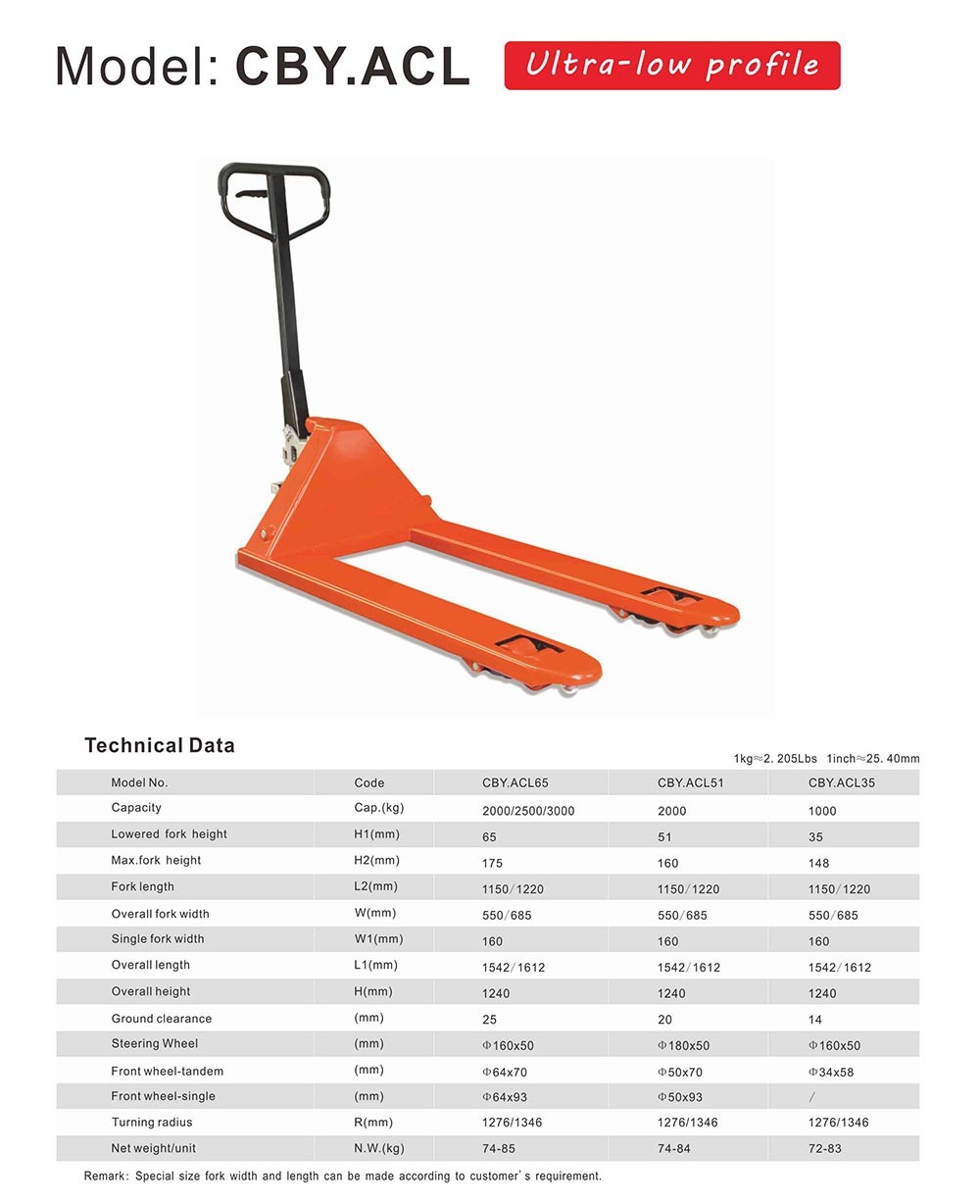 Model: CBY.ACL

Ultra-low profile

Technical Data

1kg≈2. 205Lbs 1inch≈25. 40mm

| Model No. | Code | CBY.ACL65 | CBY.ACL51 | CBY.ACL35 |
|---|---|---|---|---|
| Capacity | Cap.(kg) | 2000/2500/3000 | 2000 | 1000 |
| Lowered fork height | H1(mm) | 65 | 51 | 35 |
| Max.fork height | H2(mm) | 175 | 160 | 148 |
| Fork length | L2(mm) | 1150/1220 | 1150/1220 | 1150/1220 |
| Overall fork width | W(mm) | 550/685 | 550/685 | 550/685 |
| Single fork width | W1(mm) | 160 | 160 | 160 |
| Overall length | L1(mm) | 1542/1612 | 1542/1612 | 1542/1612 |
| Overall height | H(mm) | 1240 | 1240 | 1240 |
| Ground clearance | (mm) | 25 | 20 | 14 |
| Steering Wheel | (mm) | Φ160x50 | Φ180x50 | Φ160x50 |
| Front wheel-tandem | (mm) | Φ64x70 | Φ50x70 | Φ34x58 |
| Front wheel-single | (mm) | Φ64x93 | Φ50x93 | / |
| Turning radius | R(mm) | 1276/1346 | 1276/1346 | 1276/1346 |
| Net weight/unit | N.W.(kg) | 74-85 | 74-84 | 72-83 |

Remark: Special size fork width and length can be made according to customer's requirement.